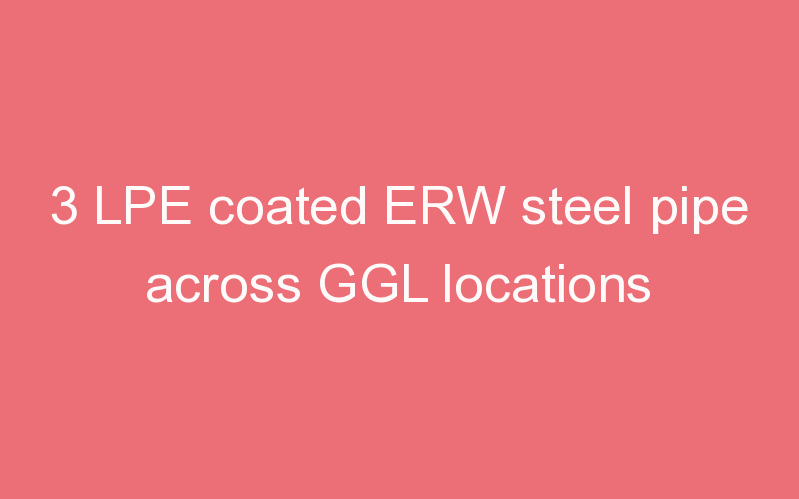 3 LPE coated ERW steel pipe across GGL locations